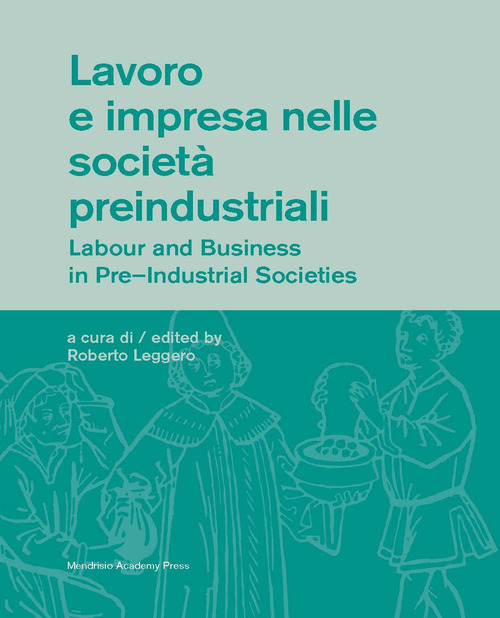 Lavoro e impresa nelle società preindustriali
Labour and Business in Pre–Industrial Societies

a cura di / edited by
Roberto Leggero

Mendrisio Academy Press